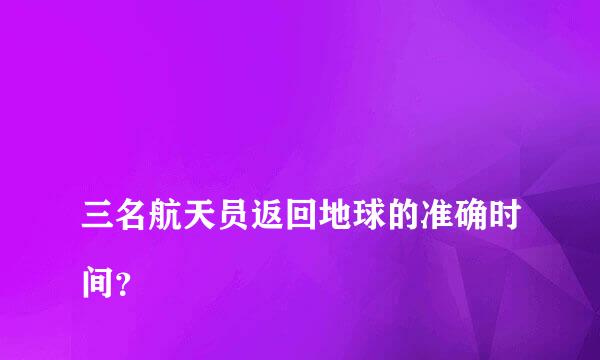 三名航天员返回地球的准确时间?